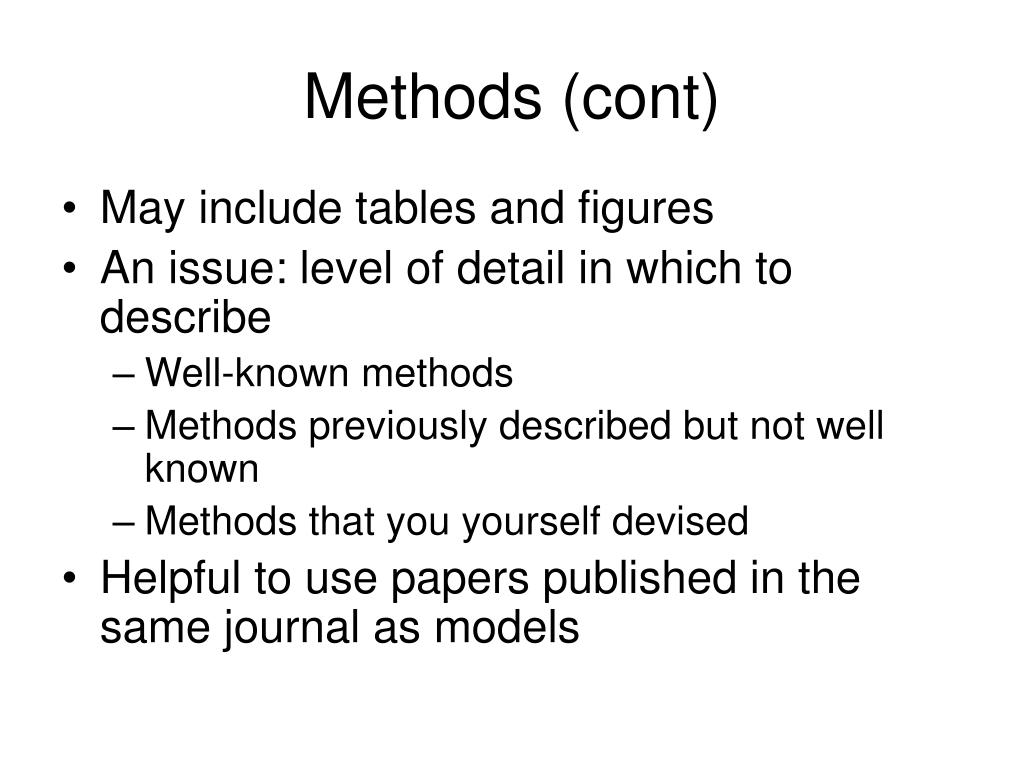 Methods (cont)

• May include tables and figures
• An issue: level of detail in which to describe
  – Well-known methods
  – Methods previously described but not well known
  – Methods that you yourself devised
• Helpful to use papers published in the same journal as models